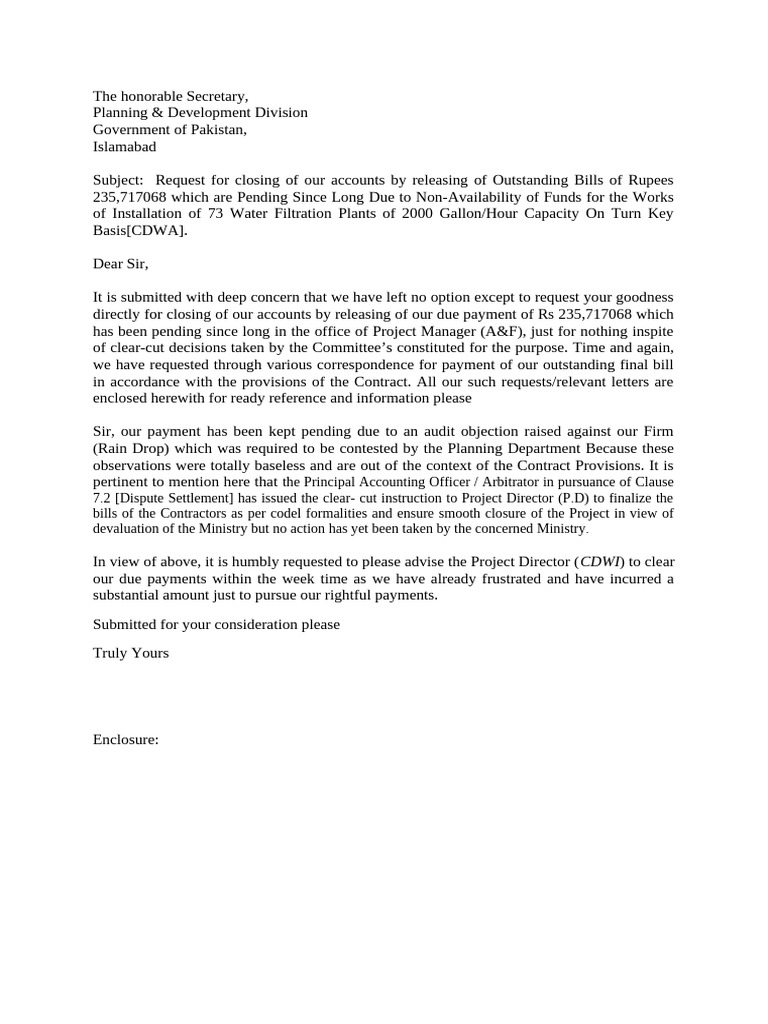 The honorable Secretary,
Planning & Development Division
Government of Pakistan,
Islamabad

Subject: Request for closing of our accounts by releasing of Outstanding Bills of Rupees 235,717068 which are Pending Since Long Due to Non-Availability of Funds for the Works of Installation of 73 Water Filtration Plants of 2000 Gallon/Hour Capacity On Turn Key Basis[CDWA].

Dear Sir,

It is submitted with deep concern that we have left no option except to request your goodness directly for closing of our accounts by releasing of our due payment of Rs 235,717068 which has been pending since long in the office of Project Manager (A&F), just for nothing inspite of clear-cut decisions taken by the Committee's constituted for the purpose. Time and again, we have requested through various correspondence for payment of our outstanding final bill in accordance with the provisions of the Contract. All our such requests/relevant letters are enclosed herewith for ready reference and information please

Sir, our payment has been kept pending due to an audit objection raised against our Firm (Rain Drop) which was required to be contested by the Planning Department Because these observations were totally baseless and are out of the context of the Contract Provisions. It is pertinent to mention here that the Principal Accounting Officer / Arbitrator in pursuance of Clause 7.2 [Dispute Settlement] has issued the clear- cut instruction to Project Director (P.D) to finalize the bills of the Contractors as per codel formalities and ensure smooth closure of the Project in view of devaluation of the Ministry but no action has yet been taken by the concerned Ministry.

In view of above, it is humbly requested to please advise the Project Director (CDWI) to clear our due payments within the week time as we have already frustrated and have incurred a substantial amount just to pursue our rightful payments.

Submitted for your consideration please

Truly Yours

Enclosure: